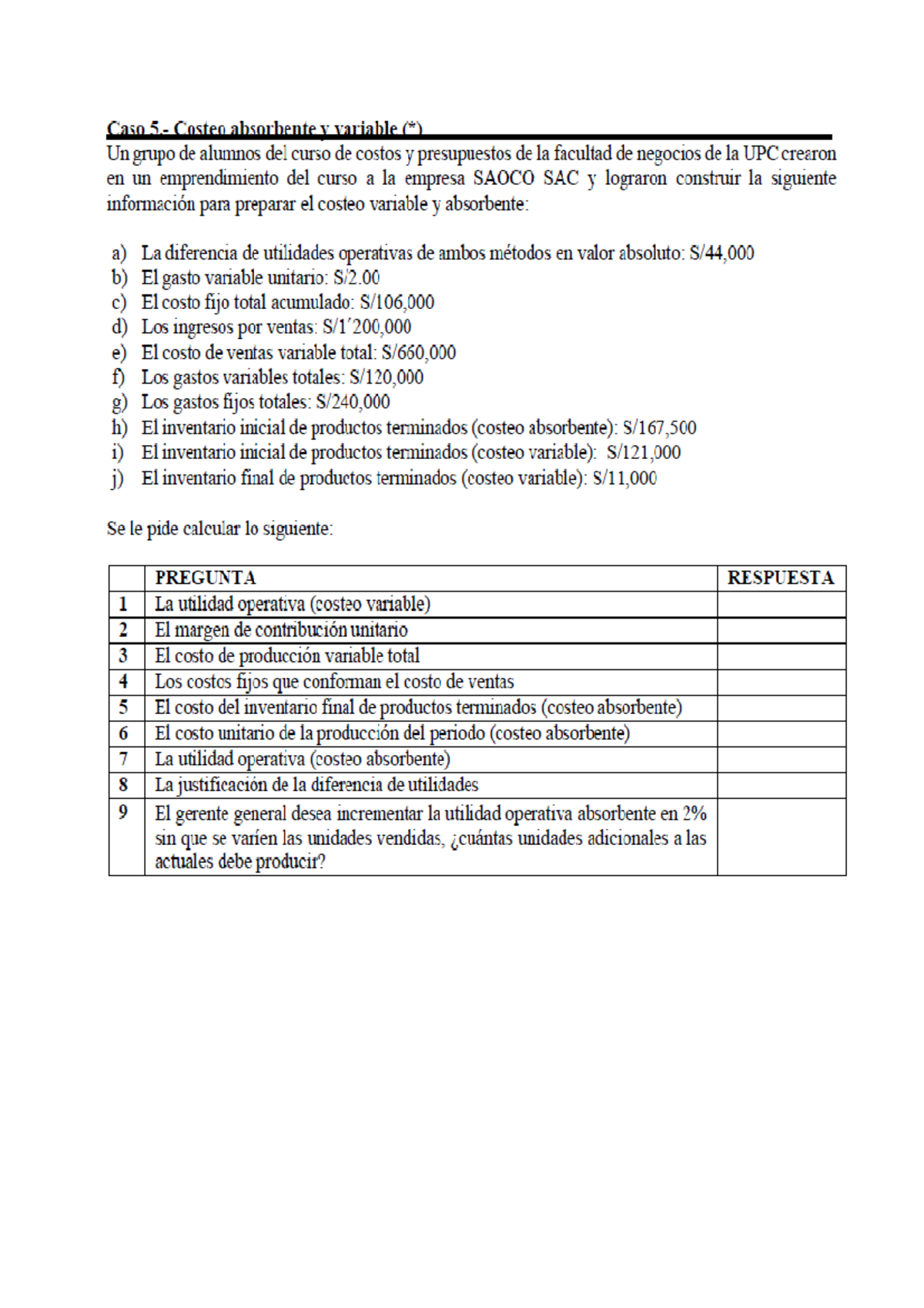 Caso 5.- Costeo absorbente y variable (*)

Un grupo de alumnos del curso de costos y presupuestos de la facultad de negocios de la UPC crearon en un emprendimiento del curso a la empresa SAOCO SAC y lograron construir la siguiente información para preparar el costeo variable y absorbente:

a) La diferencia de utilidades operativas de ambos métodos en valor absoluto: S/44,000
b) El gasto variable unitario: S/2.00
c) El costo fijo total acumulado: S/106,000
d) Los ingresos por ventas: S/1´200,000
e) El costo de ventas variable total: S/660,000
f) Los gastos variables totales: S/120,000
g) Los gastos fijos totales: S/240,000
h) El inventario inicial de productos terminados (costeo absorbente): S/167,500
i) El inventario inicial de productos terminados (costeo variable): S/121,000
j) El inventario final de productos terminados (costeo variable): S/11,000

Se le pide calcular lo siguiente:

| | PREGUNTA | RESPUESTA |
|---|---|---|
| 1 | La utilidad operativa (costeo variable) | |
| 2 | El margen de contribución unitario | |
| 3 | El costo de producción variable total | |
| 4 | Los costos fijos que conforman el costo de ventas | |
| 5 | El costo del inventario final de productos terminados (costeo absorbente) | |
| 6 | El costo unitario de la producción del periodo (costeo absorbente) | |
| 7 | La utilidad operativa (costeo absorbente) | |
| 8 | La justificación de la diferencia de utilidades | |
| 9 | El gerente general desea incrementar la utilidad operativa absorbente en 2% sin que se varíen las unidades vendidas, ¿cuántas unidades adicionales a las actuales debe producir? | |